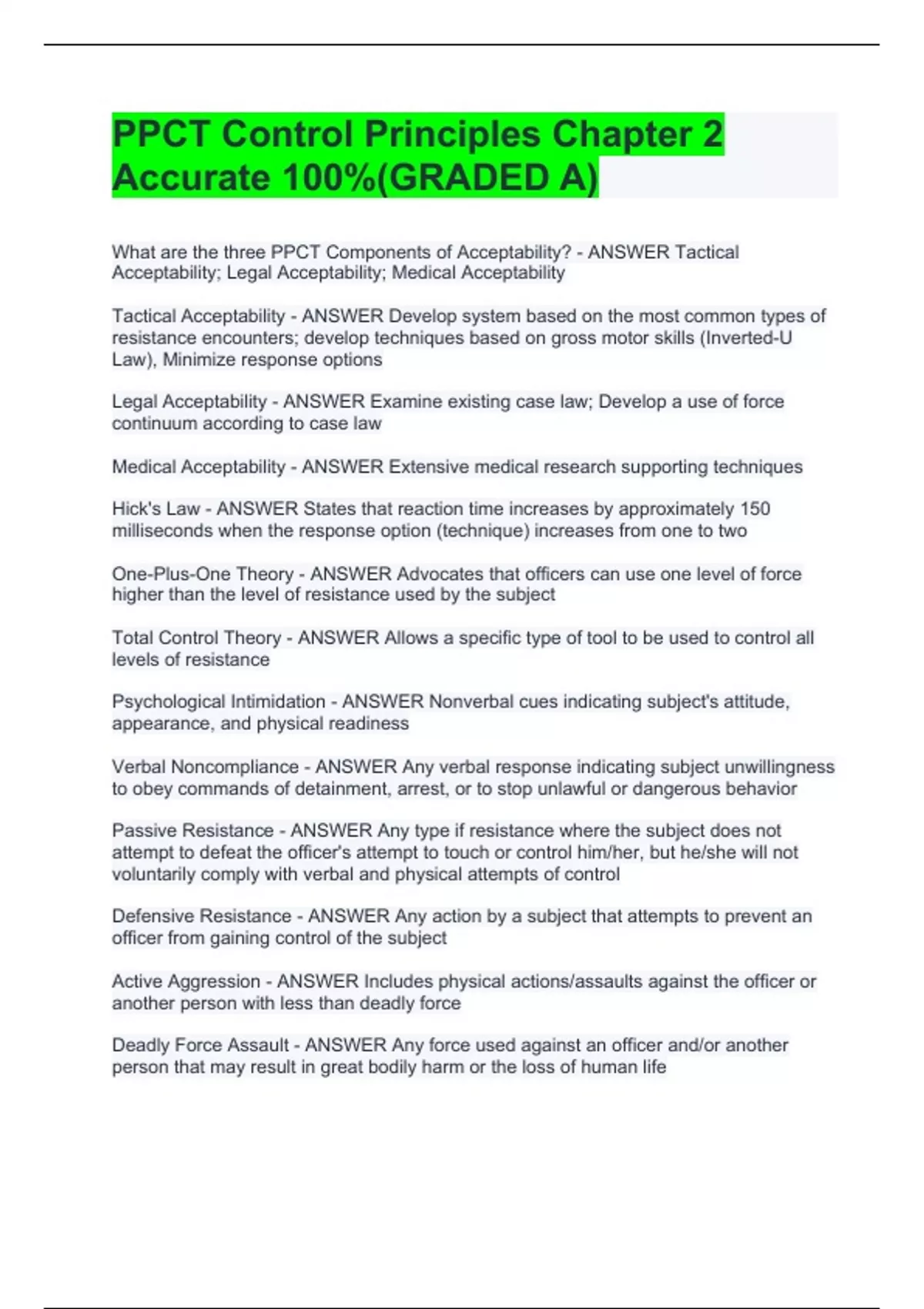 PPCT Control Principles Chapter 2 Accurate 100%(GRADED A)

What are the three PPCT Components of Acceptability? - ANSWER Tactical Acceptability; Legal Acceptability; Medical Acceptability

Tactical Acceptability - ANSWER Develop system based on the most common types of resistance encounters; develop techniques based on gross motor skills (Inverted-U Law), Minimize response options

Legal Acceptability - ANSWER Examine existing case law; Develop a use of force continuum according to case law

Medical Acceptability - ANSWER Extensive medical research supporting techniques

Hick's Law - ANSWER States that reaction time increases by approximately 150 milliseconds when the response option (technique) increases from one to two

One-Plus-One Theory - ANSWER Advocates that officers can use one level of force higher than the level of resistance used by the subject

Total Control Theory - ANSWER Allows a specific type of tool to be used to control all levels of resistance

Psychological Intimidation - ANSWER Nonverbal cues indicating subject's attitude, appearance, and physical readiness

Verbal Noncompliance - ANSWER Any verbal response indicating subject unwillingness to obey commands of detainment, arrest, or to stop unlawful or dangerous behavior

Passive Resistance - ANSWER Any type if resistance where the subject does not attempt to defeat the officer's attempt to touch or control him/her, but he/she will not voluntarily comply with verbal and physical attempts of control

Defensive Resistance - ANSWER Any action by a subject that attempts to prevent an officer from gaining control of the subject

Active Aggression - ANSWER Includes physical actions/assaults against the officer or another person with less than deadly force

Deadly Force Assault - ANSWER Any force used against an officer and/or another person that may result in great bodily harm or the loss of human life